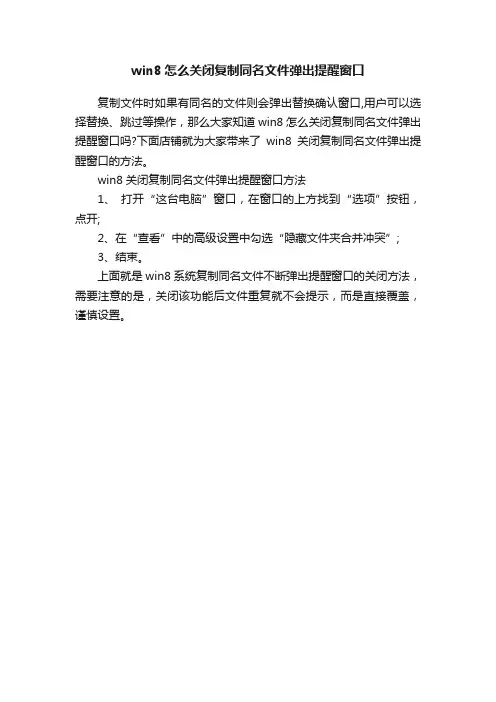 win8 怎么关闭复制同名文件弹出提醒窗口

复制文件时如果有同名的文件则会弹出替换确认窗口,用户可以选择替换、跳过等操作，那么大家知道 win8 怎么关闭复制同名文件弹出提醒窗口吗?下面店铺就为大家带来了 win8 关闭复制同名文件弹出提醒窗口的方法。

win8 关闭复制同名文件弹出提醒窗口方法

1、 打开“这台电脑”窗口，在窗口的上方找到“选项”按钮，点开;

2、在“查看”中的高级设置中勾选“隐藏文件夹合并冲突”;

3、结束。

上面就是 win8 系统复制同名文件不断弹出提醒窗口的关闭方法，需要注意的是，关闭该功能后文件重复就不会提示，而是直接覆盖，谨慎设置。